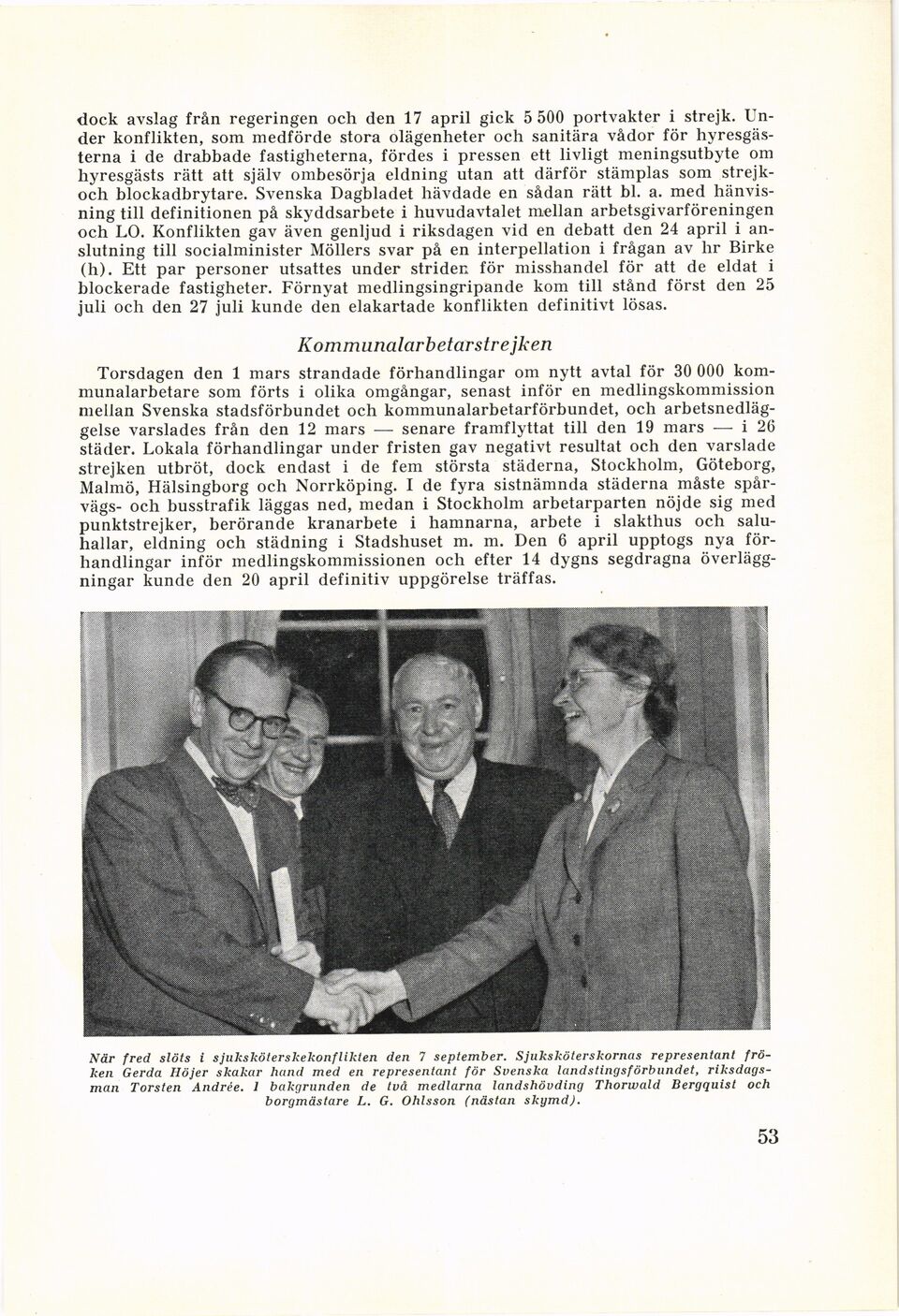 dock avslag från regeringen och den 17 april gick 5 500 portvakter i strejk. Under konflikten, som medförde stora olägenheter och sanitära vådor för hyresgästerna i de drabbade fastigheterna, fördes i pressen ett livligt meningsutbyte om hyresgästs rätt att själv ombesörja eldning utan att därför stämplas som strejk- och blockadbrytare. Svenska Dagbladet hävdade en sådan rätt bl. a. med hänvisning till definitionen på skyddsarbete i huvudavtalet mellan arbetsgivarföreningen och LO. Konflikten gav även genljud i riksdagen vid en debatt den 24 april i anslutning till socialminister Möllers svar på en interpellation i frågan av hr Birke (h). Ett par personer utsattes under striden för misshandel för att de eldat i blockerade fastigheter. Förnyat medlingsingripande kom till stånd först den 25 juli och den 27 juli kunde den elakartade konflikten definitivt lösas.

Kommunalarbetarstrejken

Torsdagen den 1 mars strandade förhandlingar om nytt avtal för 30 000 kommunalarbetare som förts i olika omgångar, senast inför en medlingskommission mellan Svenska stadsförbundet och kommunalarbetarförbundet, och arbetsnedläggelse varslades från den 12 mars — senare framflyttat till den 19 mars — i 26 städer. Lokala förhandlingar under fristen gav negativt resultat och den varslade strejken utbröt, dock endast i de fem största städerna, Stockholm, Göteborg, Malmö, Hälsingborg och Norrköping. I de fyra sistnämnda städerna måste spårvägs- och busstrafik läggas ned, medan i Stockholm arbetarparten nöjde sig med punktstrejker, berörande kranarbete i hamnarna, arbete i slakthus och saluhallar, eldning och städning i Stadshuset m. m. Den 6 april upptogs nya förhandlingar inför medlingskommissionen och efter 14 dygns segdragna överläggningar kunde den 20 april definitiv uppgörelse träffas.

När fred slöts i sjuksköterskekonflikten den 7 september. Sjuksköterskornas representant fröken Gerda Höjer skakar hand med en representant för Svenska landstingsförbundet, riksdagsman Torsten Andrée. I bakgrunden de två medlarna landshövding Thorwald Bergquist och borgmästare L. G. Ohlsson (nästan skymd).

53